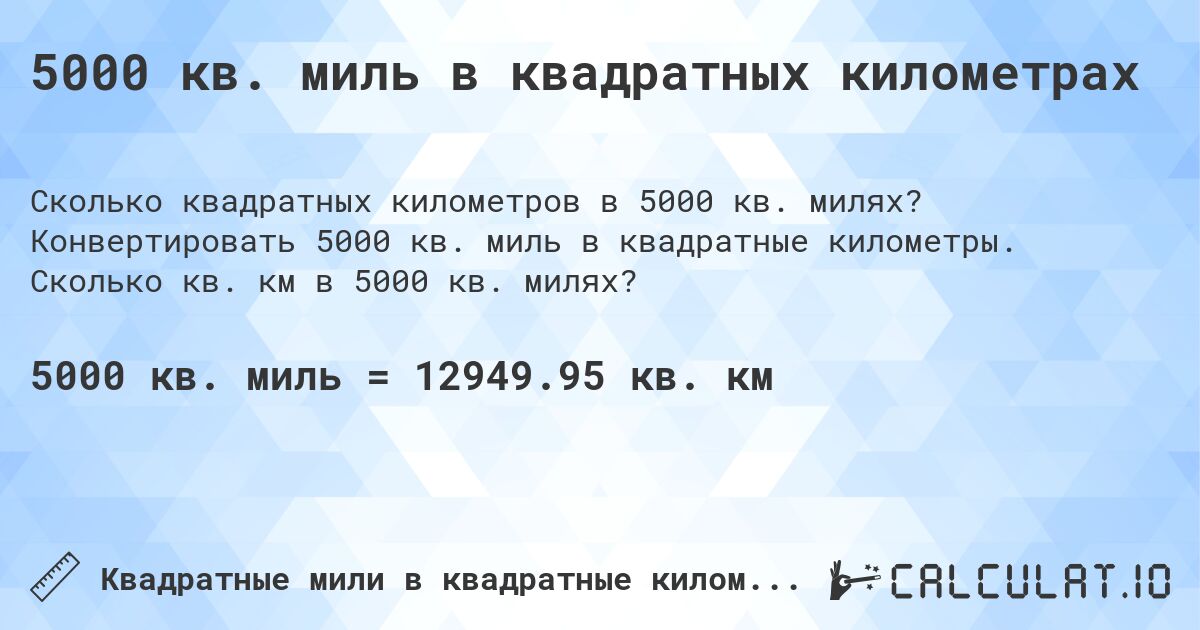 5000 кв. миль в квадратных километрах

Сколько квадратных километров в 5000 кв. милях? Конвертировать 5000 кв. миль в квадратные километры. Сколько кв. км в 5000 кв. милях?

5000 кв. миль = 12949.95 кв. км

Квадратные мили в квадратные килом...

CALCULAT.IO